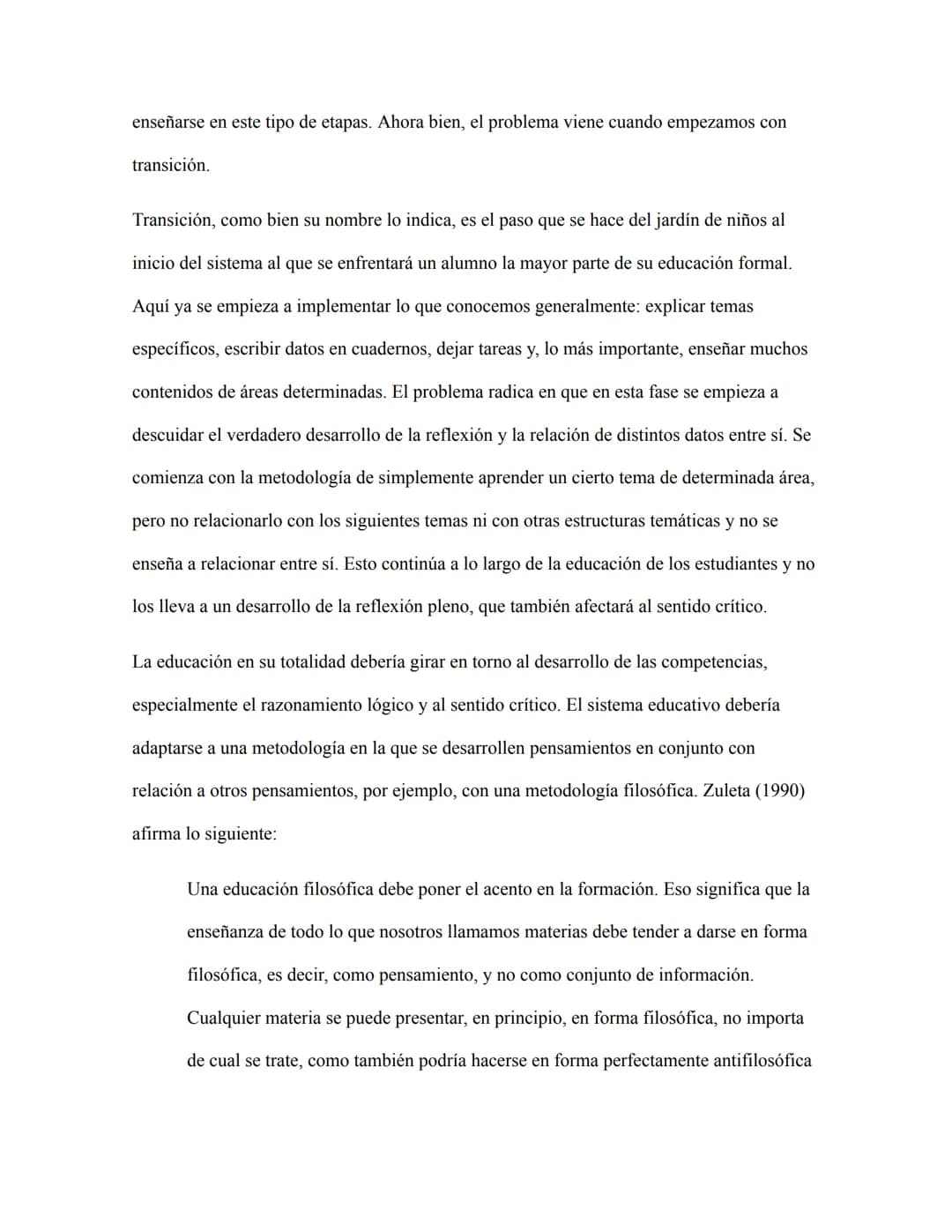 enseñarse en este tipo de etapas. Ahora bien, el problema viene cuando empezamos con transición.

Transición, como bien su nombre lo indica, es el paso que se hace del jardín de niños al inicio del sistema al que se enfrentará un alumno la mayor parte de su educación formal. Aquí ya se empieza a implementar lo que conocemos generalmente: explicar temas específicos, escribir datos en cuadernos, dejar tareas y, lo más importante, enseñar muchos contenidos de áreas determinadas. El problema radica en que en esta fase se empieza a descuidar el verdadero desarrollo de la reflexión y la relación de distintos datos entre sí. Se comienza con la metodología de simplemente aprender un cierto tema de determinada área, pero no relacionarlo con los siguientes temas ni con otras estructuras temáticas y no se enseña a relacionar entre sí. Esto continúa a lo largo de la educación de los estudiantes y no los lleva a un desarrollo de la reflexión pleno, que también afectará al sentido crítico.

La educación en su totalidad debería girar en torno al desarrollo de las competencias, especialmente el razonamiento lógico y al sentido crítico. El sistema educativo debería adaptarse a una metodología en la que se desarrollen pensamientos en conjunto con relación a otros pensamientos, por ejemplo, con una metodología filosófica. Zuleta (1990) afirma lo siguiente:

Una educación filosófica debe poner el acento en la formación. Eso significa que la enseñanza de todo lo que nosotros llamamos materias debe tender a darse en forma filosófica, es decir, como pensamiento, y no como conjunto de información. Cualquier materia se puede presentar, en principio, en forma filosófica, no importa de cual se trate, como también podría hacerse en forma perfectamente antifilosófica